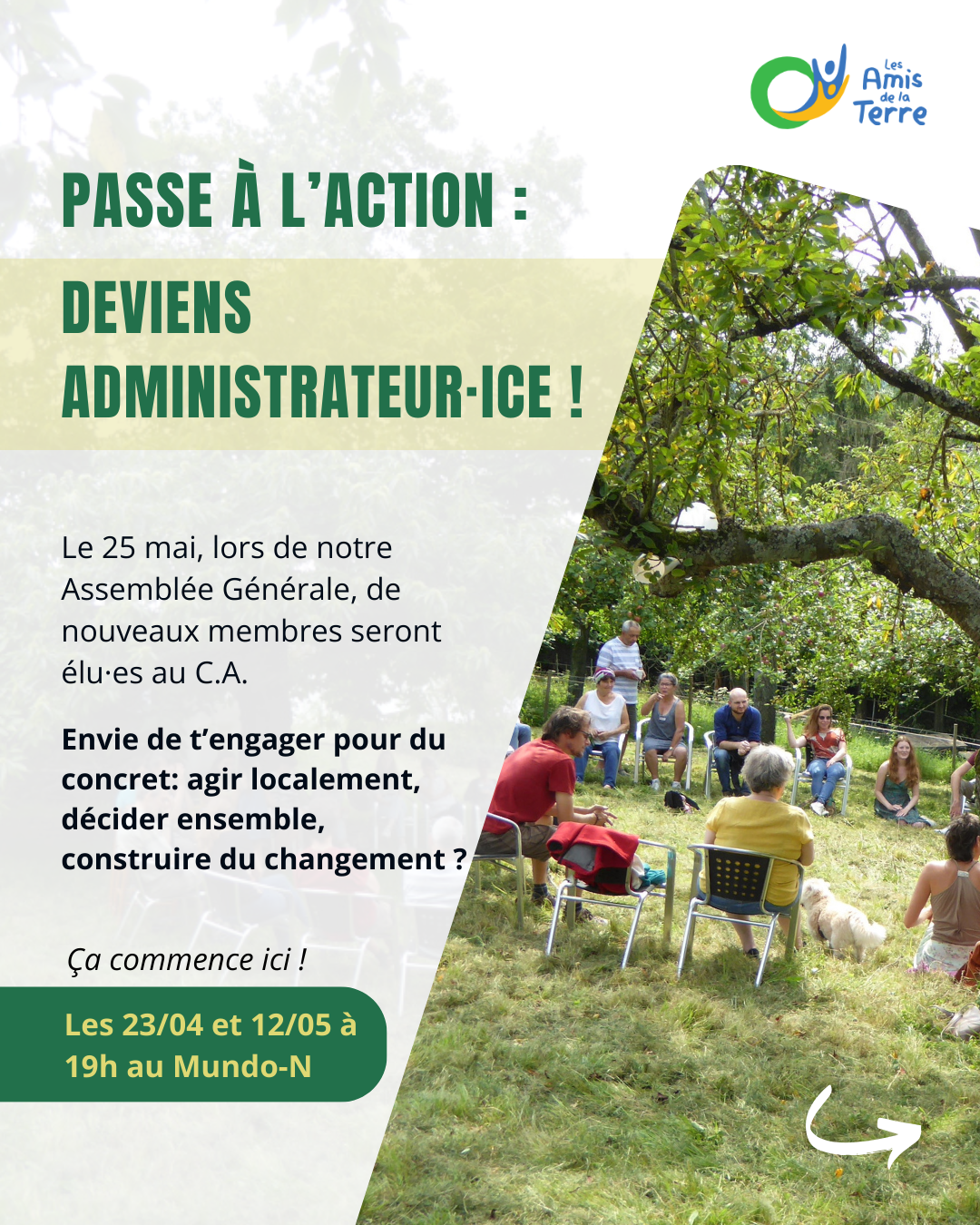 Les Amis de la Terre

PASSE À L'ACTION :

DEVIENS ADMINISTRATEUR·ICE !

Le 25 mai, lors de notre Assemblée Générale, de nouveaux membres seront élu·es au C.A.

Envie de t'engager pour du concret: agir localement, décider ensemble, construire du changement ?

Ça commence ici !

Les 23/04 et 12/05 à 19h au Mundo-N